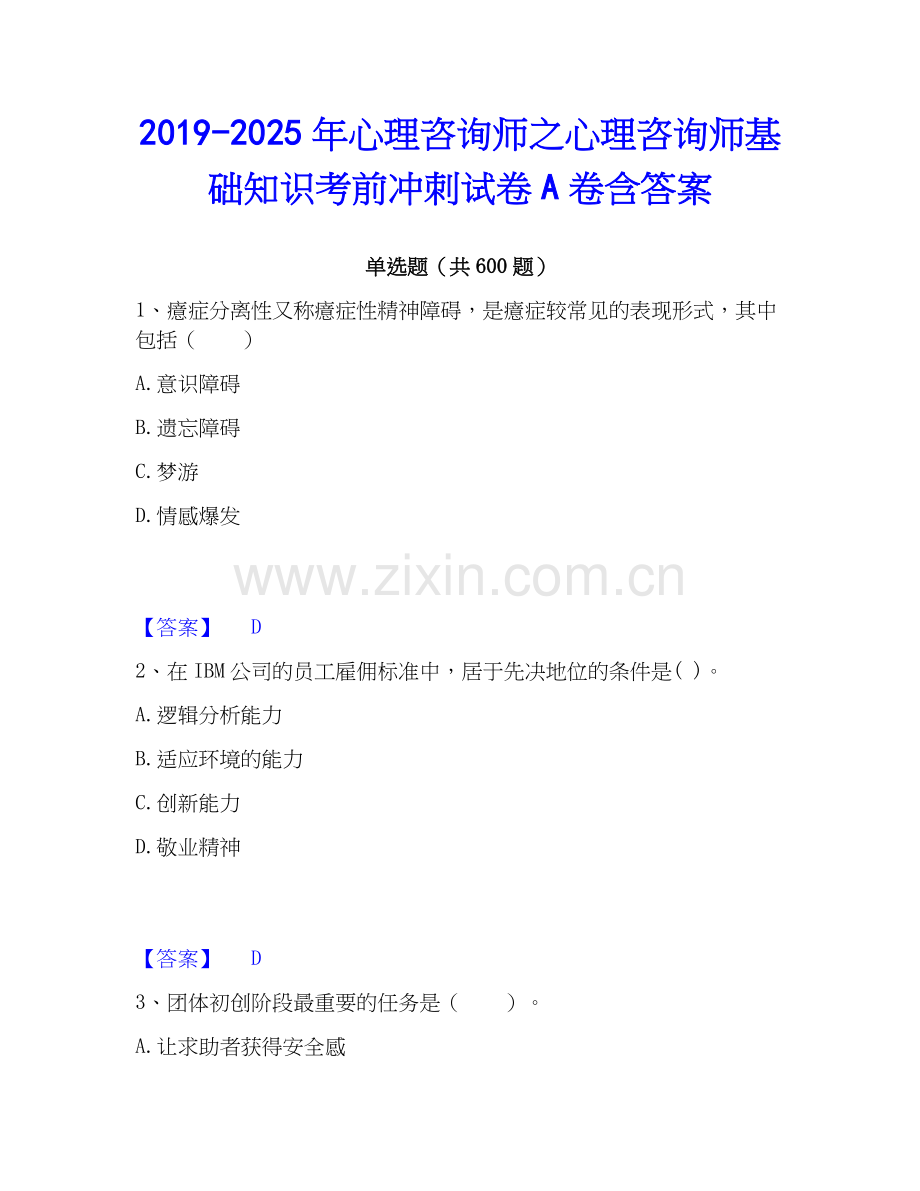 2019-2025年心理咨询师之心理咨询师基础知识考前冲刺试卷A卷含答案

单选题（共600题）

1、癔症分离性又称癔症性精神障碍，是癔症较常见的表现形式，其中包括（　　）

A.意识障碍

B.遗忘障碍

C.梦游

D.情感爆发

【答案】 D

2、在IBM公司的员工雇佣标准中，居于先决地位的条件是( )。

A.逻辑分析能力

B.适应环境的能力

C.创新能力

D.敬业精神

【答案】 D

3、团体初创阶段最重要的任务是（　　）。

A.让求助者获得安全感

www.zixin.com.cn